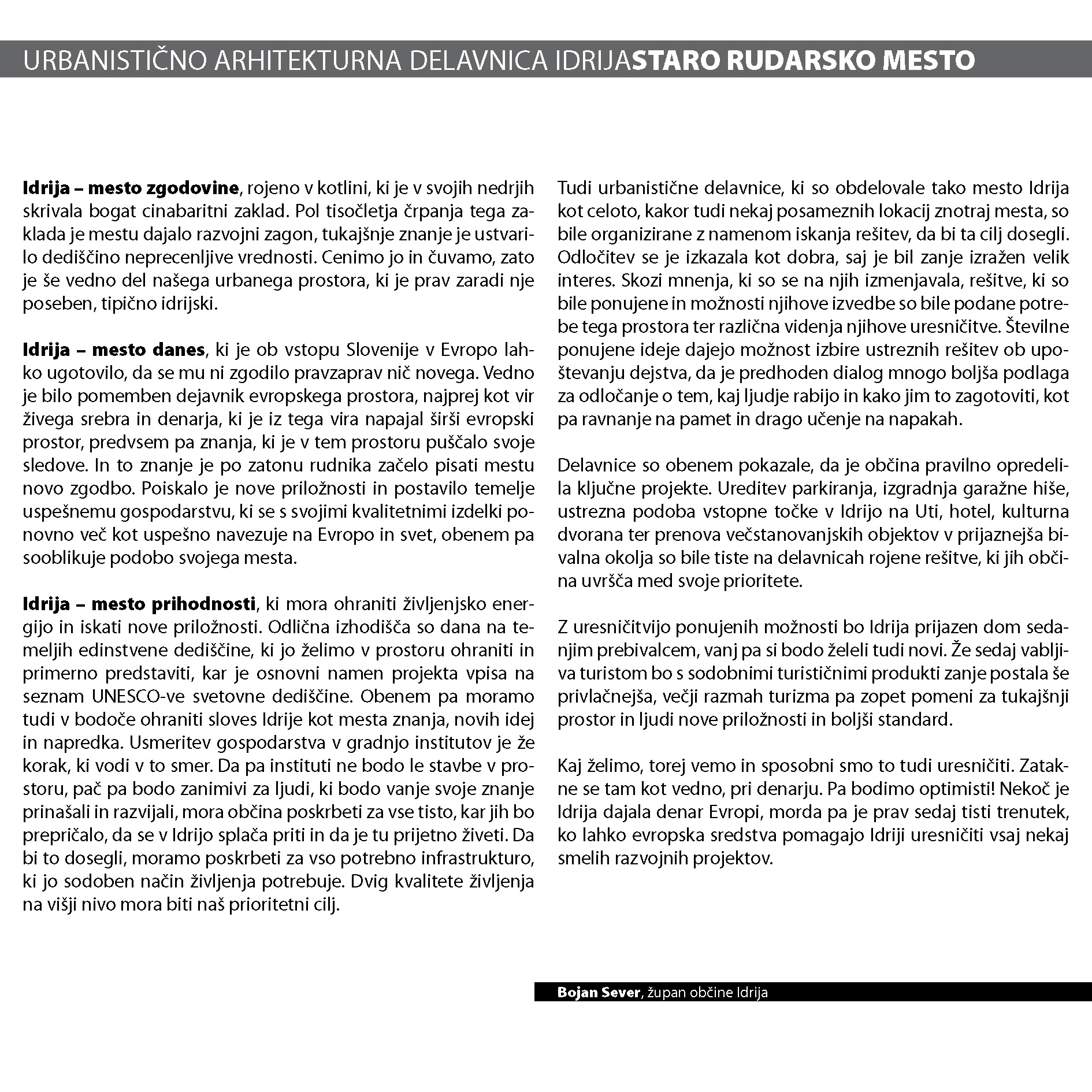 URBANISTIČNO ARHITEKTURNA DELAVNICA IDRIJASTARO RUDARSKO MESTO

Idrija – mesto zgodovine, rojeno v kotlini, ki je v svojih nedrjih skrivala bogat cinabaritni zaklad. Pol tisočletja črpanja tega zaklada je mestu dajalo razvojni zagon, tukajšnje znanje je ustvarilo dediščino neprecenljive vrednosti. Cenimo jo in čuvamo, zato je še vedno del našega urbanega prostora, ki je prav zaradi nje poseben, tipično idrijski.

Idrija – mesto danes, ki je ob vstopu Slovenije v Evropo lahko ugotovilo, da se mu ni zgodilo pravzaprav nič novega. Vedno je bilo pomemben dejavnik evropskega prostora, najprej kot vir živega srebra in denarja, ki je iz tega vira napajal širši evropski prostor, predvsem pa znanja, ki je v tem prostoru puščalo svoje sledove. In to znanje je po zatonu rudnika začelo pisati mestu novo zgodbo. Poiskalo je nove priložnosti in postavilo temelje uspešnemu gospodarstvu, ki se s svojimi kvalitetnimi izdelki ponovno več kot uspešno navezuje na Evropo in svet, obenem pa sooblikuje podobo svojega mesta.

Idrija – mesto prihodnosti, ki mora ohraniti življenjsko energijo in iskati nove priložnosti. Odlična izhodišča so dana na temeljih edinstvene dediščine, ki jo želimo v prostoru ohraniti in primerno predstaviti, kar je osnovni namen projekta vpisa na seznam UNESCO-ve svetovne dediščine. Obenem pa moramo tudi v bodoče ohraniti sloves Idrije kot mesta znanja, novih idej in napredka. Usmeritev gospodarstva v gradnjo institutov je že korak, ki vodi v to smer. Da pa instituti ne bodo le stavbe v prostoru, pač pa bodo zanimivi za ljudi, ki bodo vanje svoje znanje prinašali in razvijali, mora občina poskrbeti za vse tisto, kar jih bo prepričalo, da se v Idrijo splača priti in da je tu prijetno živeti. Da bi to dosegli, moramo poskrbeti za vso potrebno infrastrukturo, ki jo sodoben način življenja potrebuje. Dvig kvalitete življenja na višji nivo mora biti naš prioritetni cilj.

Tudi urbanistične delavnice, ki so obdelovale tako mesto Idrija kot celoto, kakor tudi nekaj posameznih lokacij znotraj mesta, so bile organizirane z namenom iskanja rešitev, da bi ta cilj dosegli. Odločitev se je izkazala kot dobra, saj je bil zanje izražen velik interes. Skozi mnenja, ki so se na njih izmenjavala, rešitve, ki so bile ponujene in možnosti njihove izvedbe so bile podane potrebe tega prostora ter različna videnja njihove uresničitve. Številne ponujene ideje dajejo možnost izbire ustreznih rešitev ob upoštevanju dejstva, da je predhoden dialog mnogo boljša podlaga za odločanje o tem, kaj ljudje rabijo in kako jim to zagotoviti, kot pa ravnanje na pamet in drago učenje na napakah.

Delavnice so obenem pokazale, da je občina pravilno opredelila ključne projekte. Ureditev parkiranja, izgradnja garažne hiše, ustrezna podoba vstopne točke v Idrijo na Uti, hotel, kulturna dvorana ter prenova večstanovanjskih objektov v prijaznejša bivalna okolja so bile tiste na delavnicah rojene rešitve, ki jih občina uvršča med svoje prioritete.

Z uresničitvijo ponujenih možnosti bo Idrija prijazen dom sedanjim prebivalcem, vanj pa si bodo želeli tudi novi. Že sedaj vabljiva turistom bo s sodobnimi turističnimi produkti zanje postala še privlačnejša, večji razmah turizma pa zopet pomeni za tukajšnji prostor in ljudi nove priložnosti in boljši standard.

Kaj želimo, torej vemo in sposobni smo to tudi uresničiti. Zatakne se tam kot vedno, pri denarju. Pa bodimo optimisti! Nekoč je Idrija dajala denar Evropi, morda pa je prav sedaj tisti trenutek, ko lahko evropska sredstva pomagajo Idriji uresničiti vsaj nekaj smelih razvojnih projektov.

Bojan Sever, župan občine Idrija